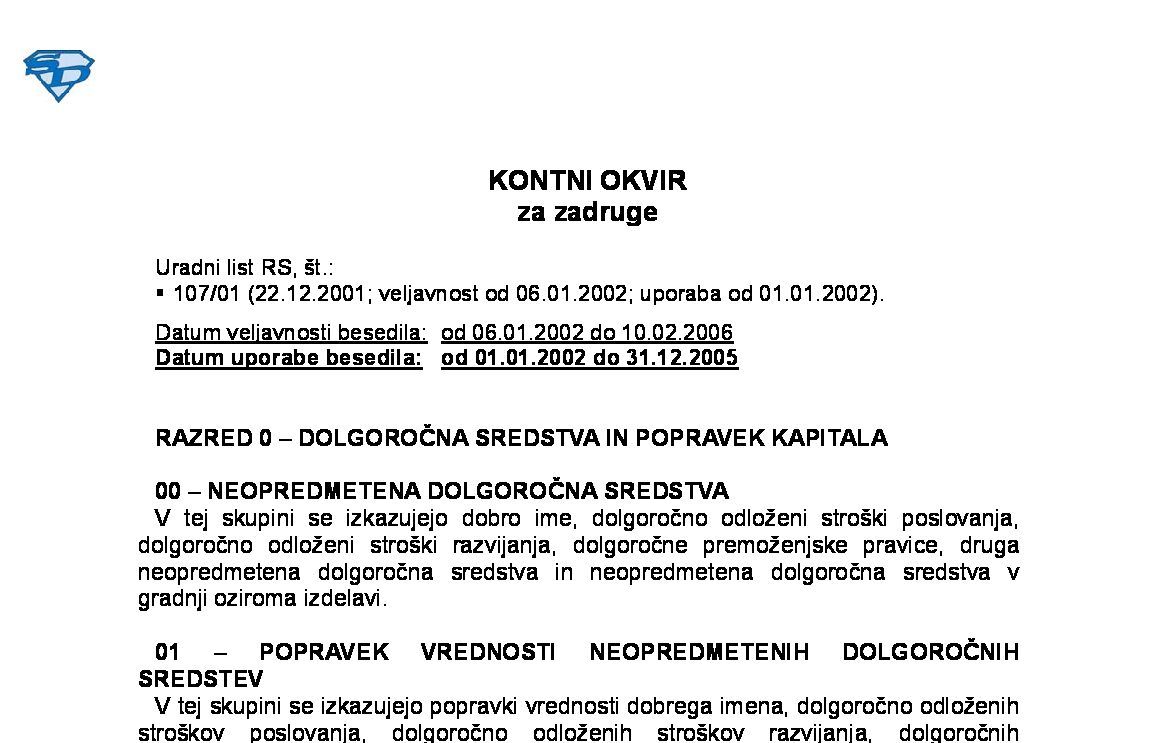 KONTNI OKVIR
za zadruge

Uradni list RS, št.:
▪ 107/01 (22.12.2001; veljavnost od 06.01.2002; uporaba od 01.01.2002).

Datum veljavnosti besedila: od 06.01.2002 do 10.02.2006
Datum uporabe besedila: od 01.01.2002 do 31.12.2005

RAZRED 0 – DOLGOROČNA SREDSTVA IN POPRAVEK KAPITALA

00 – NEOPREDMETENA DOLGOROČNA SREDSTVA
V tej skupini se izkazujejo dobro ime, dolgoročno odloženi stroški poslovanja, dolgoročno odloženi stroški razvijanja, dolgoročne premoženjske pravice, druga neopredmetena dolgoročna sredstva in neopredmetena dolgoročna sredstva v gradnji oziroma izdelavi.

01 – POPRAVEK VREDNOSTI NEOPREDMETENIH DOLGOROČNIH SREDSTEV
V tej skupini se izkazujejo popravki vrednosti dobrega imena, dolgoročno odloženih stroškov poslovanja, dolgoročno odloženih stroškov razvijanja, dolgoročnih